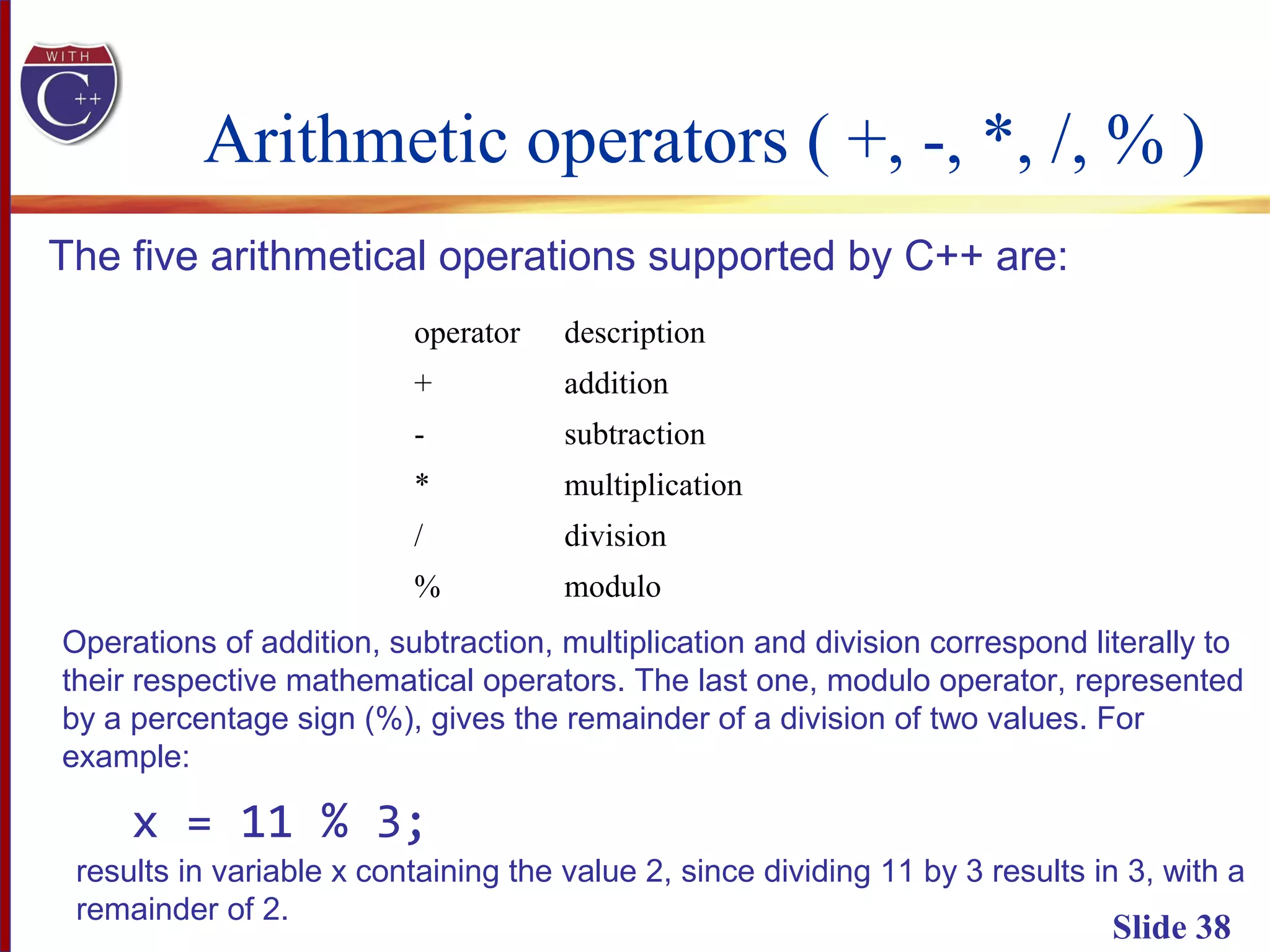 WITH
C++

Arithmetic operators ( +, -, *, /, % )

The five arithmetical operations supported by C++ are:

| operator | description |
|---|---|
| + | addition |
| - | subtraction |
| * | multiplication |
| / | division |
| % | modulo |

Operations of addition, subtraction, multiplication and division correspond literally to their respective mathematical operators. The last one, modulo operator, represented by a percentage sign (%), gives the remainder of a division of two values. For example:

x = 11 % 3;

results in variable x containing the value 2, since dividing 11 by 3 results in 3, with a remainder of 2.

Slide 38